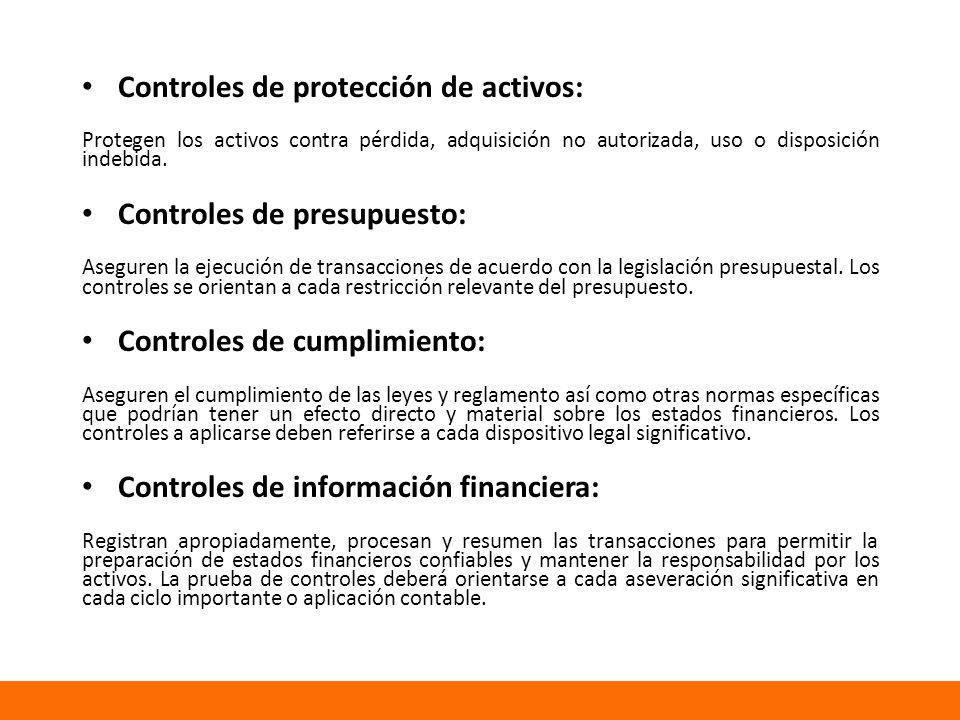 • Controles de protección de activos:

Protegen los activos contra pérdida, adquisición no autorizada, uso o disposición indebida.

• Controles de presupuesto:

Aseguren la ejecución de transacciones de acuerdo con la legislación presupuestal. Los controles se orientan a cada restricción relevante del presupuesto.

• Controles de cumplimiento:

Aseguren el cumplimiento de las leyes y reglamento así como otras normas específicas que podrían tener un efecto directo y material sobre los estados financieros. Los controles a aplicarse deben referirse a cada dispositivo legal significativo.

• Controles de información financiera:

Registran apropiadamente, procesan y resumen las transacciones para permitir la preparación de estados financieros confiables y mantener la responsabilidad por los activos. La prueba de controles deberá orientarse a cada aseveración significativa en cada ciclo importante o aplicación contable.